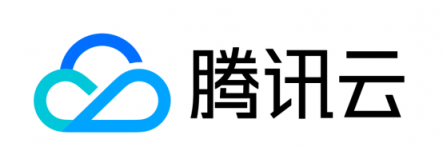 腾讯云